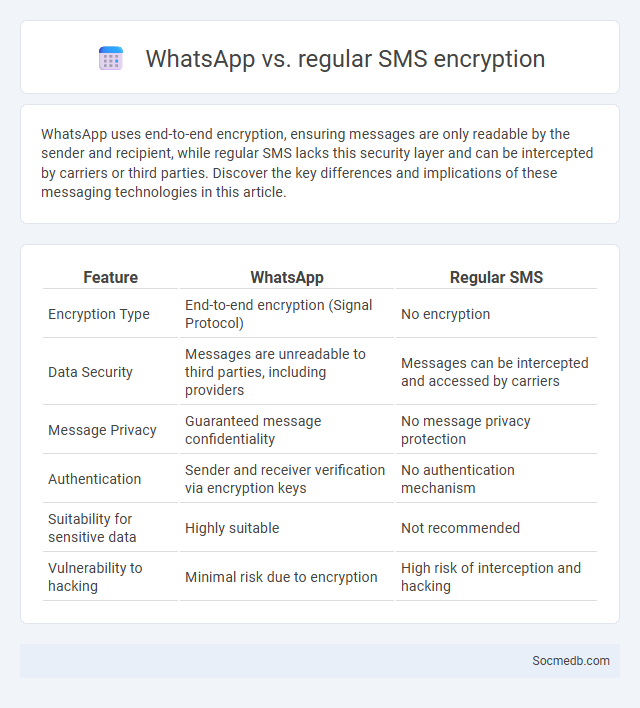 WhatsApp vs. regular SMS encryption

WhatsApp uses end-to-end encryption, ensuring messages are only readable by the sender and recipient, while regular SMS lacks this security layer and can be intercepted by carriers or third parties. Discover the key differences and implications of these messaging technologies in this article.

| Feature | WhatsApp | Regular SMS |
|---|---|---|
| Encryption Type | End-to-end encryption (Signal Protocol) | No encryption |
| Data Security | Messages are unreadable to third parties, including providers | Messages can be intercepted and accessed by carriers |
| Message Privacy | Guaranteed message confidentiality | No message privacy protection |
| Authentication | Sender and receiver verification via encryption keys | No authentication mechanism |
| Suitability for sensitive data | Highly suitable | Not recommended |
| Vulnerability to hacking | Minimal risk due to encryption | High risk of interception and hacking |

Socmedb.com